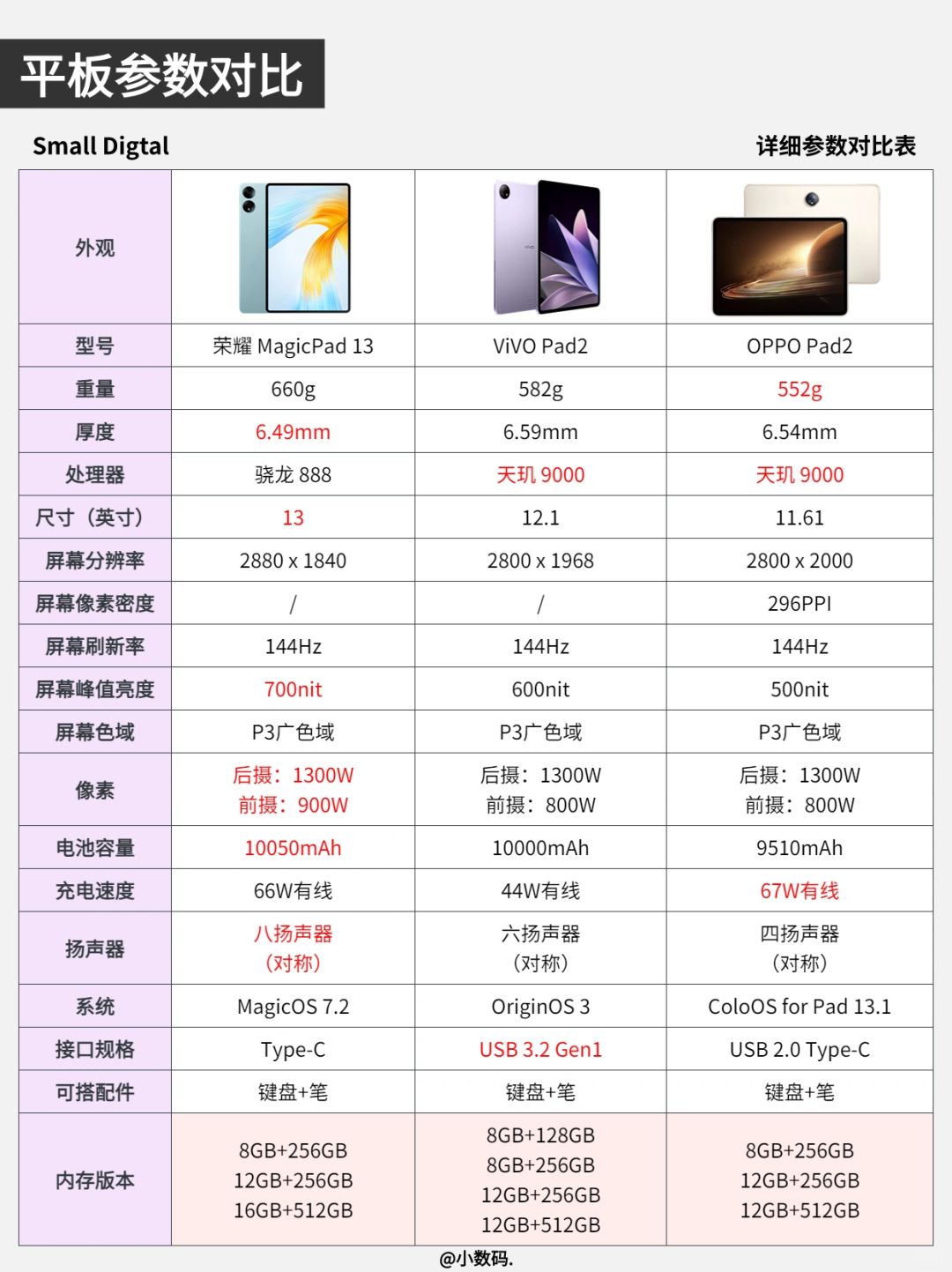 平板参数对比

Small Digtal

详细参数对比表

| 外观 | | | |
|---|---|---|---|
| 型号 | 荣耀 MagicPad 13 | ViVO Pad2 | OPPO Pad2 |
| 重量 | 660g | 582g | 552g |
| 厚度 | 6.49mm | 6.59mm | 6.54mm |
| 处理器 | 骁龙 888 | 天玑 9000 | 天玑 9000 |
| 尺寸（英寸） | 13 | 12.1 | 11.61 |
| 屏幕分辨率 | 2880 x 1840 | 2800 x 1968 | 2800 x 2000 |
| 屏幕像素密度 | / | / | 296PPI |
| 屏幕刷新率 | 144Hz | 144Hz | 144Hz |
| 屏幕峰值亮度 | 700nit | 600nit | 500nit |
| 屏幕色域 | P3广色域 | P3广色域 | P3广色域 |
| 像素 | 后摄：1300W 前摄：900W | 后摄：1300W 前摄：800W | 后摄：1300W 前摄：800W |
| 电池容量 | 10050mAh | 10000mAh | 9510mAh |
| 充电速度 | 66W有线 | 44W有线 | 67W有线 |
| 扬声器 | 八扬声器（对称） | 六扬声器（对称） | 四扬声器（对称） |
| 系统 | MagicOS 7.2 | OriginOS 3 | ColoOS for Pad 13.1 |
| 接口规格 | Type-C | USB 3.2 Gen1 | USB 2.0 Type-C |
| 可搭配件 | 键盘+笔 | 键盘+笔 | 键盘+笔 |
| 内存版本 | 8GB+256GB 12GB+256GB 16GB+512GB | 8GB+128GB 8GB+256GB 12GB+256GB 12GB+512GB | 8GB+256GB 12GB+256GB 12GB+512GB |

@小数码.